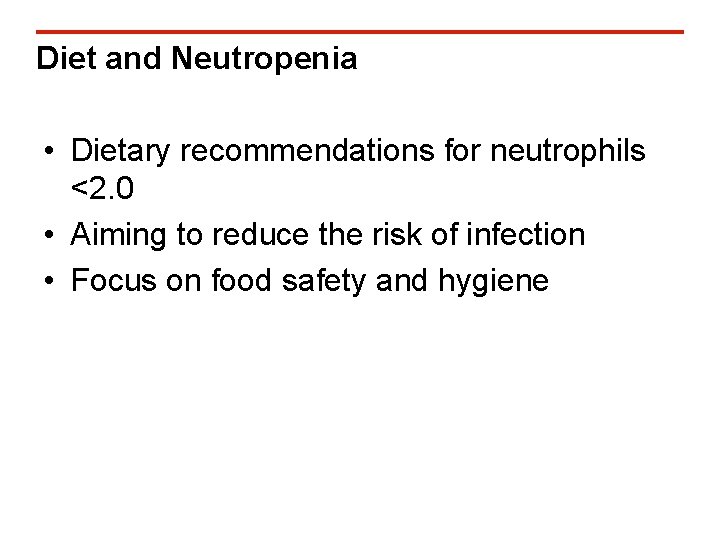 Diet and Neutropenia

• Dietary recommendations for neutrophils <2.0
• Aiming to reduce the risk of infection
• Focus on food safety and hygiene